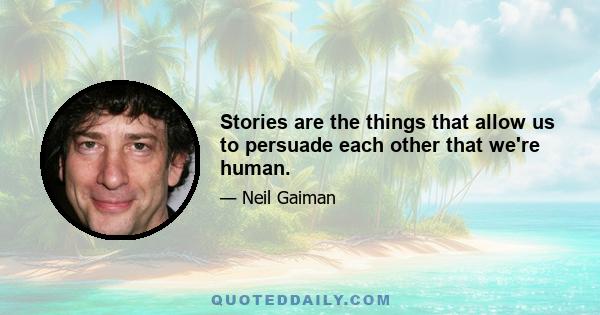 Stories are the things that allow us to persuade each other that we're human.

— Neil Gaiman

QUOTEDDAILY.COM